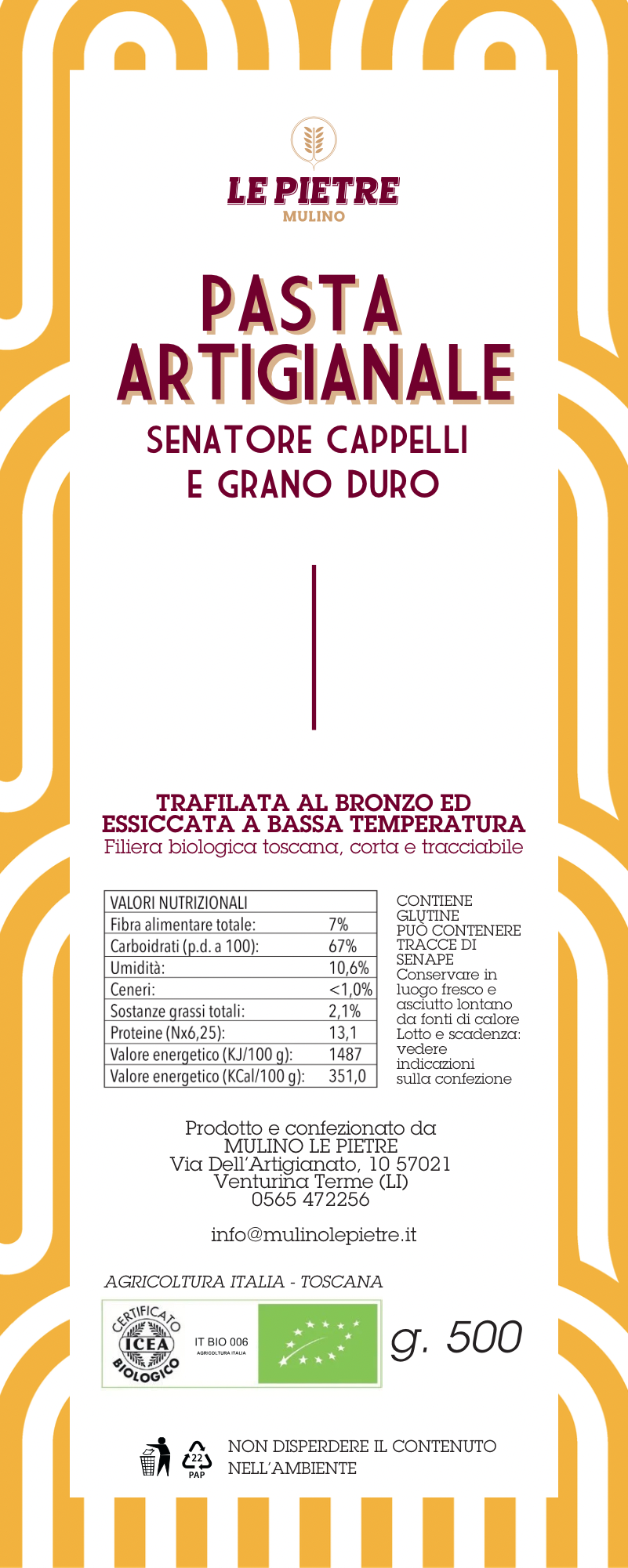 LE PIETRE
MULINO

PASTA ARTIGIANALE
SENATORE CAPPELLI E GRANO DURO

TRAFILATA AL BRONZO ED ESSICCATA A BASSA TEMPERATURA
Filiera biologica toscana, corta e tracciabile

| VALORI NUTRIZIONALI | |
|---|---|
| Fibra alimentare totale: | 7% |
| Carboidrati (p.d. a 100): | 67% |
| Umidità: | 10,6% |
| Ceneri: | <1,0% |
| Sostanze grassi totali: | 2,1% |
| Proteine (Nx6,25): | 13,1 |
| Valore energetico (KJ/100 g): | 1487 |
| Valore energetico (KCal/100 g): | 351,0 |

CONTIENE GLUTINE
PUÒ CONTENERE TRACCE DI SENAPE
Conservare in luogo fresco e asciutto lontano da fonti di calore
Lotto e scadenza: vedere indicazioni sulla confezione

Prodotto e confezionato da
MULINO LE PIETRE
Via Dell'Artigianato, 10 57021
Venturina Terme (LI)
0565 472256

info@mulinolepietre.it

AGRICOLTURA ITALIA - TOSCANA
CERTIFICATO ICEA BIOLOGICO
IT BIO 006
AGRICOLTURA ITALIA
g. 500

22
PAP
NON DISPERDERE IL CONTENUTO NELL'AMBIENTE